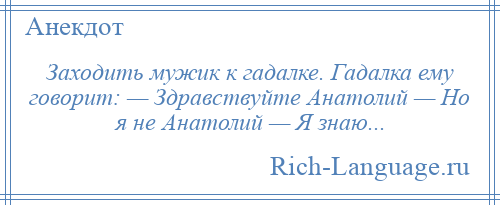 Анекдот

Заходить мужик к гадалке. Гадалка ему говорит: — Здравствуйте Анатолий — Но я не Анатолий — Я знаю...

Rich-Language.ru